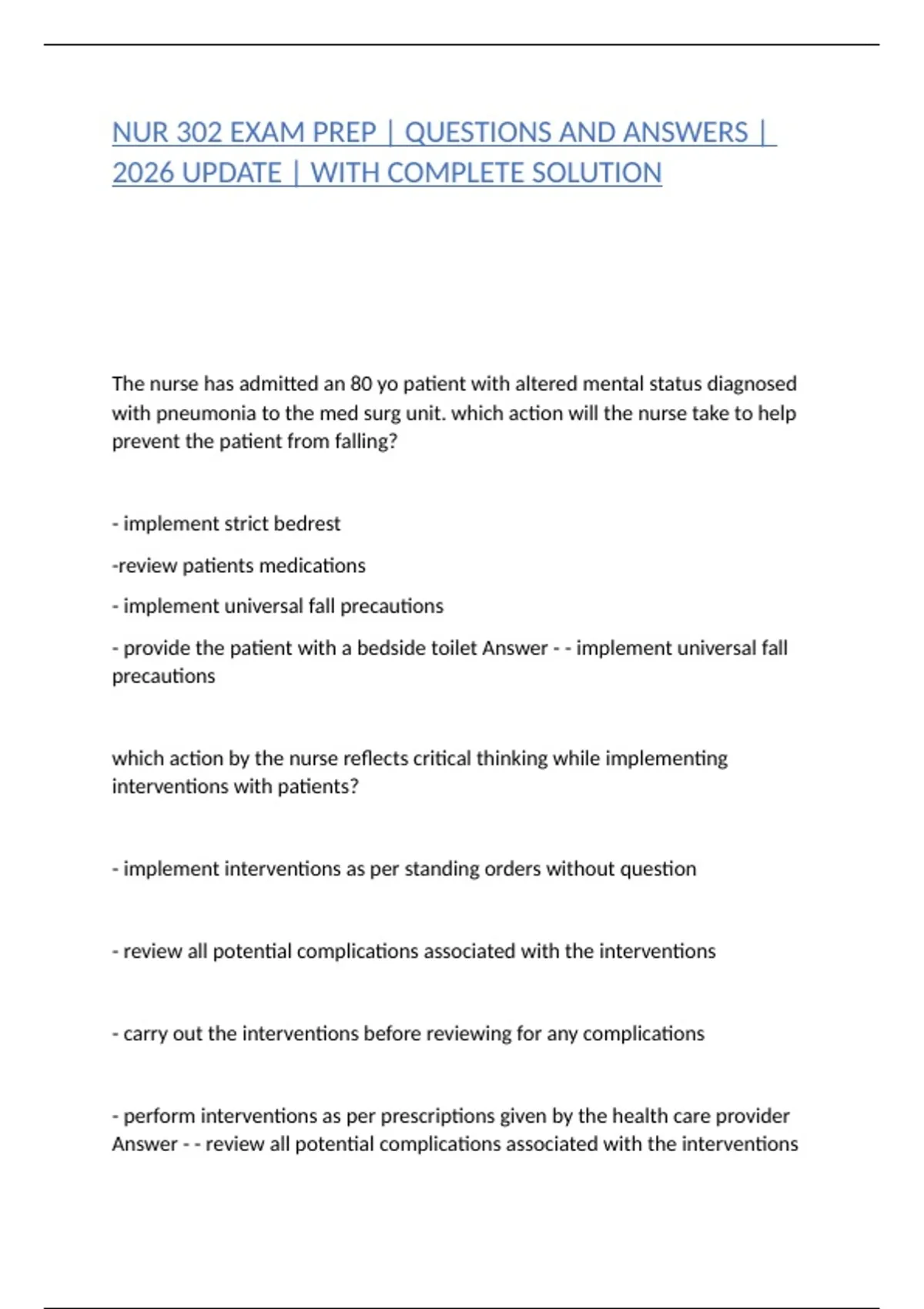 NUR 302 EXAM PREP | QUESTIONS AND ANSWERS | 2026 UPDATE | WITH COMPLETE SOLUTION

The nurse has admitted an 80 yo patient with altered mental status diagnosed with pneumonia to the med surg unit. which action will the nurse take to help prevent the patient from falling?

- implement strict bedrest

-review patients medications

- implement universal fall precautions

- provide the patient with a bedside toilet Answer - - implement universal fall precautions

which action by the nurse reflects critical thinking while implementing interventions with patients?

- implement interventions as per standing orders without question

- review all potential complications associated with the interventions

- carry out the interventions before reviewing for any complications

- perform interventions as per prescriptions given by the health care provider Answer - - review all potential complications associated with the interventions